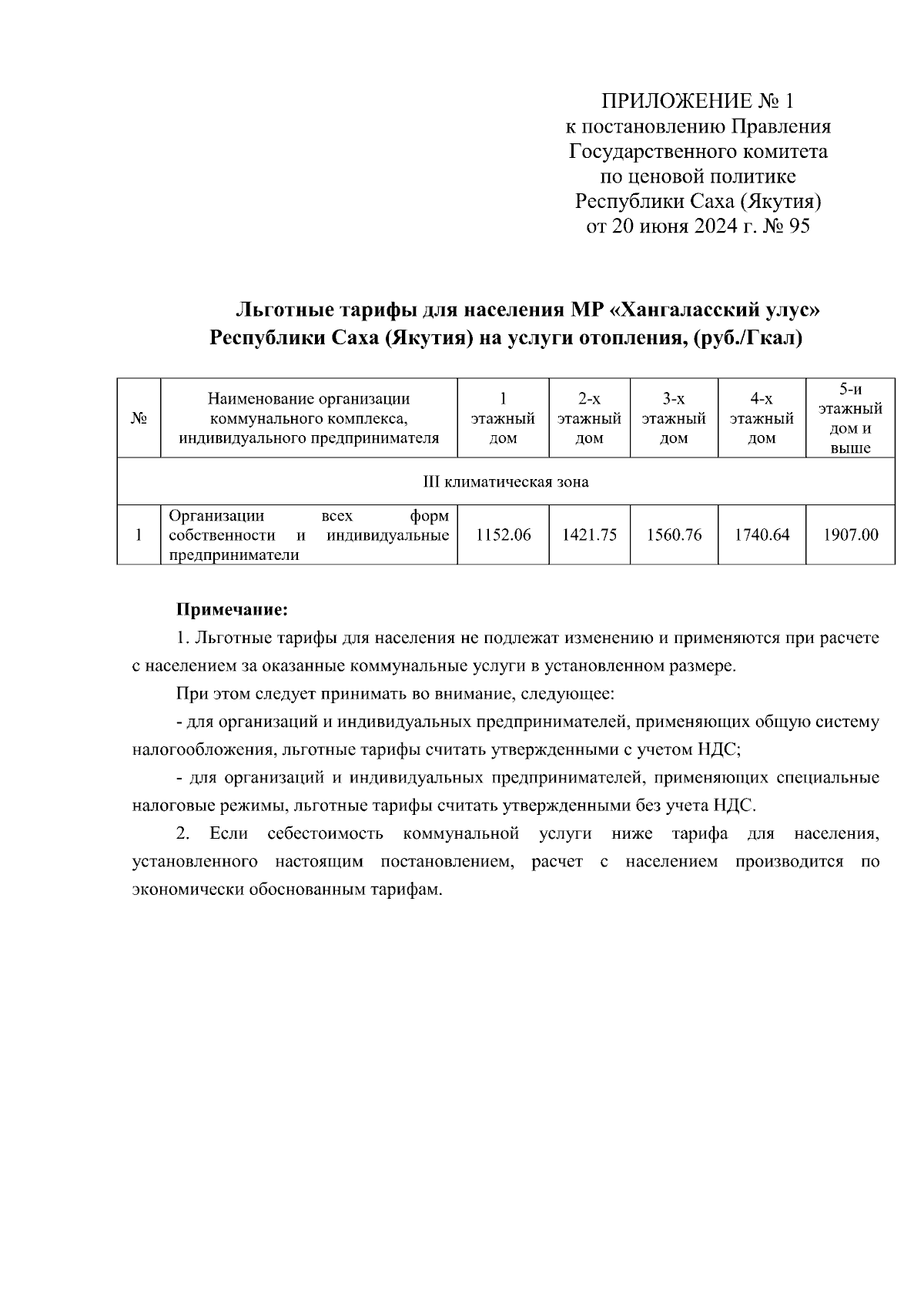 ПРИЛОЖЕНИЕ № 1
к постановлению Правления
Государственного комитета
по ценовой политике
Республики Саха (Якутия)
от 20 июня 2024 г. № 95

Льготные тарифы для населения МР «Хангаласский улус» Республики Саха (Якутия) на услуги отопления, (руб./Гкал)

| № | Наименование организации коммунального комплекса, индивидуального предпринимателя | 1 этажный дом | 2-х этажный дом | 3-х этажный дом | 4-х этажный дом | 5-и этажный дом и выше |
|---|---|---|---|---|---|---|
| III климатическая зона | | | | | | |
| 1 | Организации всех форм собственности и индивидуальные предприниматели | 1152.06 | 1421.75 | 1560.76 | 1740.64 | 1907.00 |

Примечание:
1. Льготные тарифы для населения не подлежат изменению и применяются при расчете с населением за оказанные коммунальные услуги в установленном размере.

При этом следует принимать во внимание, следующее:

- для организаций и индивидуальных предпринимателей, применяющих общую систему налогообложения, льготные тарифы считать утвержденными с учетом НДС;

- для организаций и индивидуальных предпринимателей, применяющих специальные налоговые режимы, льготные тарифы считать утвержденными без учета НДС.

2. Если себестоимость коммунальной услуги ниже тарифа для населения, установленного настоящим постановлением, расчет с населением производится по экономически обоснованным тарифам.